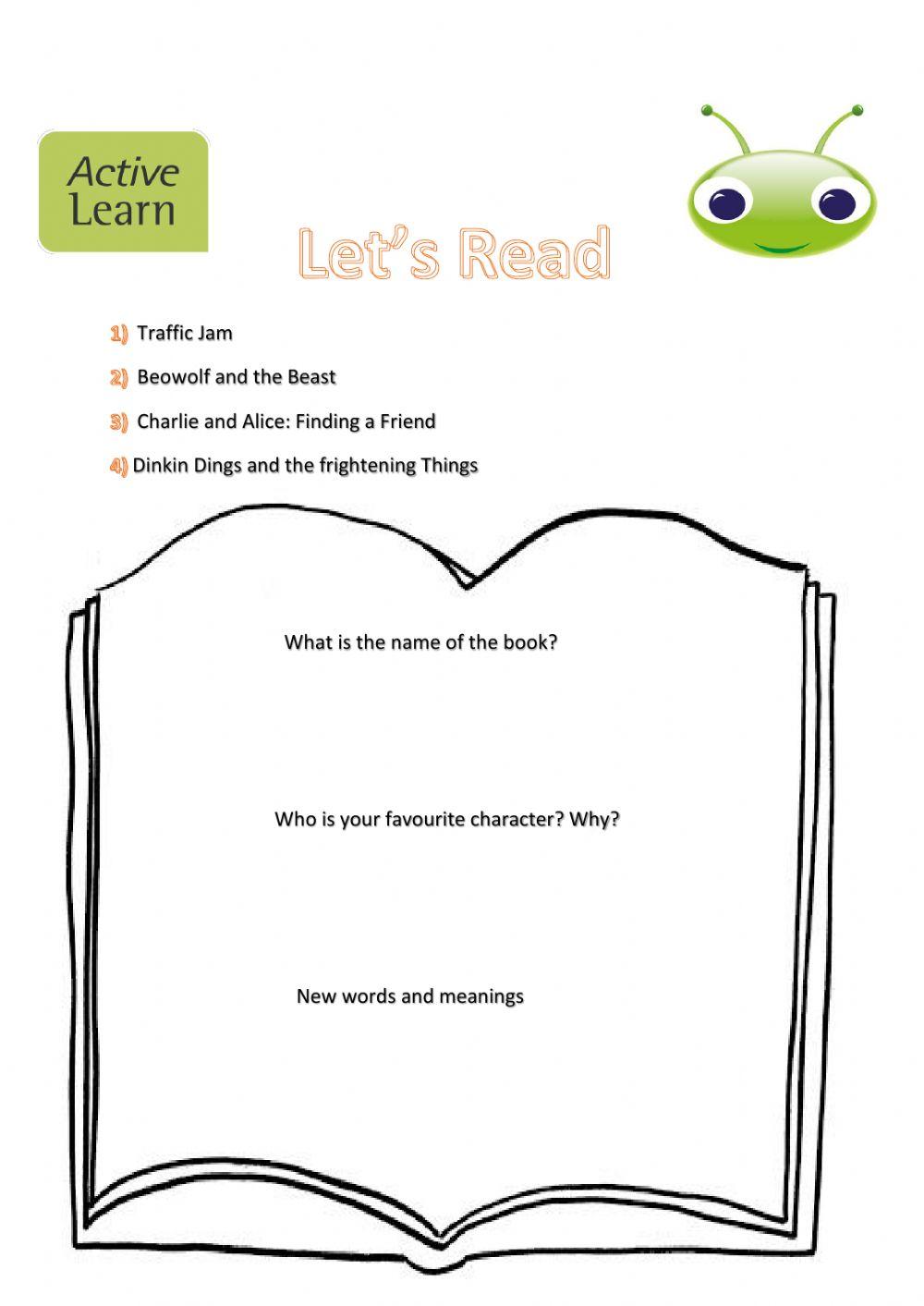 Active Learn

Let's Read

1) Traffic Jam

2) Beowolf and the Beast

3) Charlie and Alice: Finding a Friend

4) Dinkin Dings and the frightening Things

What is the name of the book?

Who is your favourite character? Why?

New words and meanings